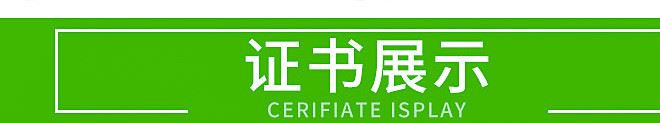 证书展示
CERIFIATE ISPLAY